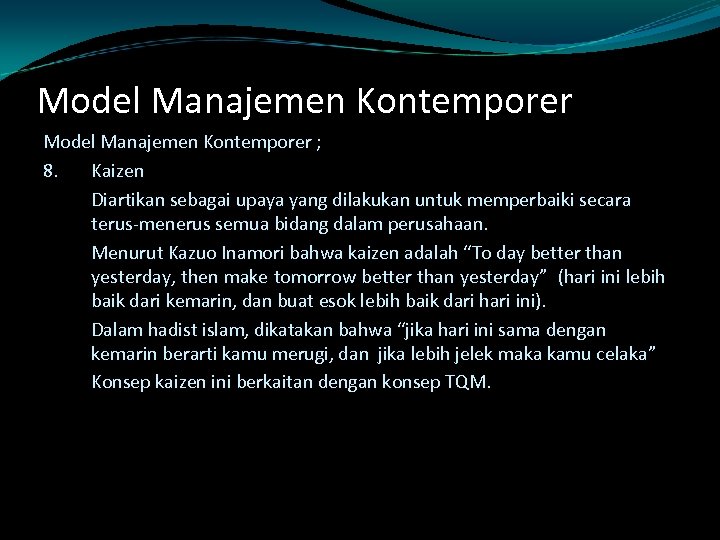 Model Manajemen Kontemporer

Model Manajemen Kontemporer ;

8. Kaizen

Diartikan sebagai upaya yang dilakukan untuk memperbaiki secara terus-menerus semua bidang dalam perusahaan.

Menurut Kazuo Inamori bahwa kaizen adalah “To day better than yesterday, then make tomorrow better than yesterday” (hari ini lebih baik dari kemarin, dan buat esok lebih baik dari hari ini).

Dalam hadist islam, dikatakan bahwa “jika hari ini sama dengan kemarin berarti kamu merugi, dan jika lebih jelek maka kamu celaka”

Konsep kaizen ini berkaitan dengan konsep TQM.